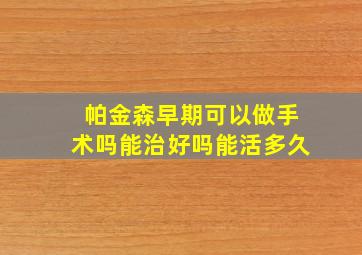 帕金森早期可以做手术吗能治好吗能活多久